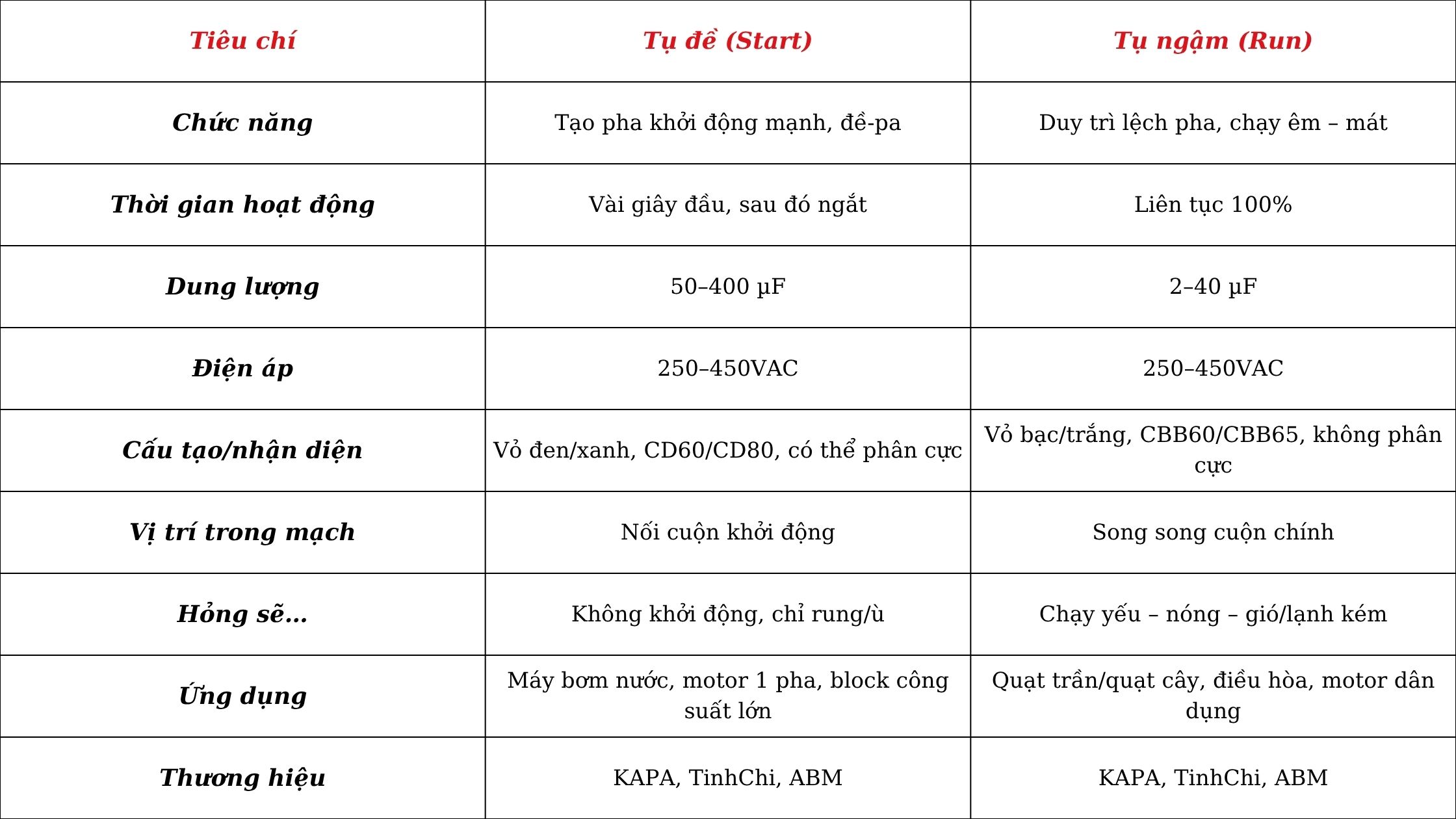 | Tiêu chí | Tụ đề (Start) | Tụ ngậm (Run) |
|---|---|---|
| Chức năng | Tạo pha khởi động mạnh, đề-pa | Duy trì lệch pha, chạy êm – mát |
| Thời gian hoạt động | Vài giây đầu, sau đó ngắt | Liên tục 100% |
| Dung lượng | 50–400 µF | 2–40 µF |
| Điện áp | 250–450VAC | 250–450VAC |
| Cấu tạo/nhận diện | Vỏ đen/xanh, CD60/CD80, có thể phân cực | Vỏ bạc/trắng, CBB60/CBB65, không phân cực |
| Vị trí trong mạch | Nối cuộn khởi động | Song song cuộn chính |
| Hỏng sẽ... | Không khởi động, chỉ rung/ù | Chạy yếu – nóng – gió/lạnh kém |
| Ứng dụng | Máy bơm nước, motor 1 pha, block công suất lớn | Quạt trần/quạt cây, điều hòa, motor dân dụng |
| Thương hiệu | KAPA, TinhChi, ABM | KAPA, TinhChi, ABM |